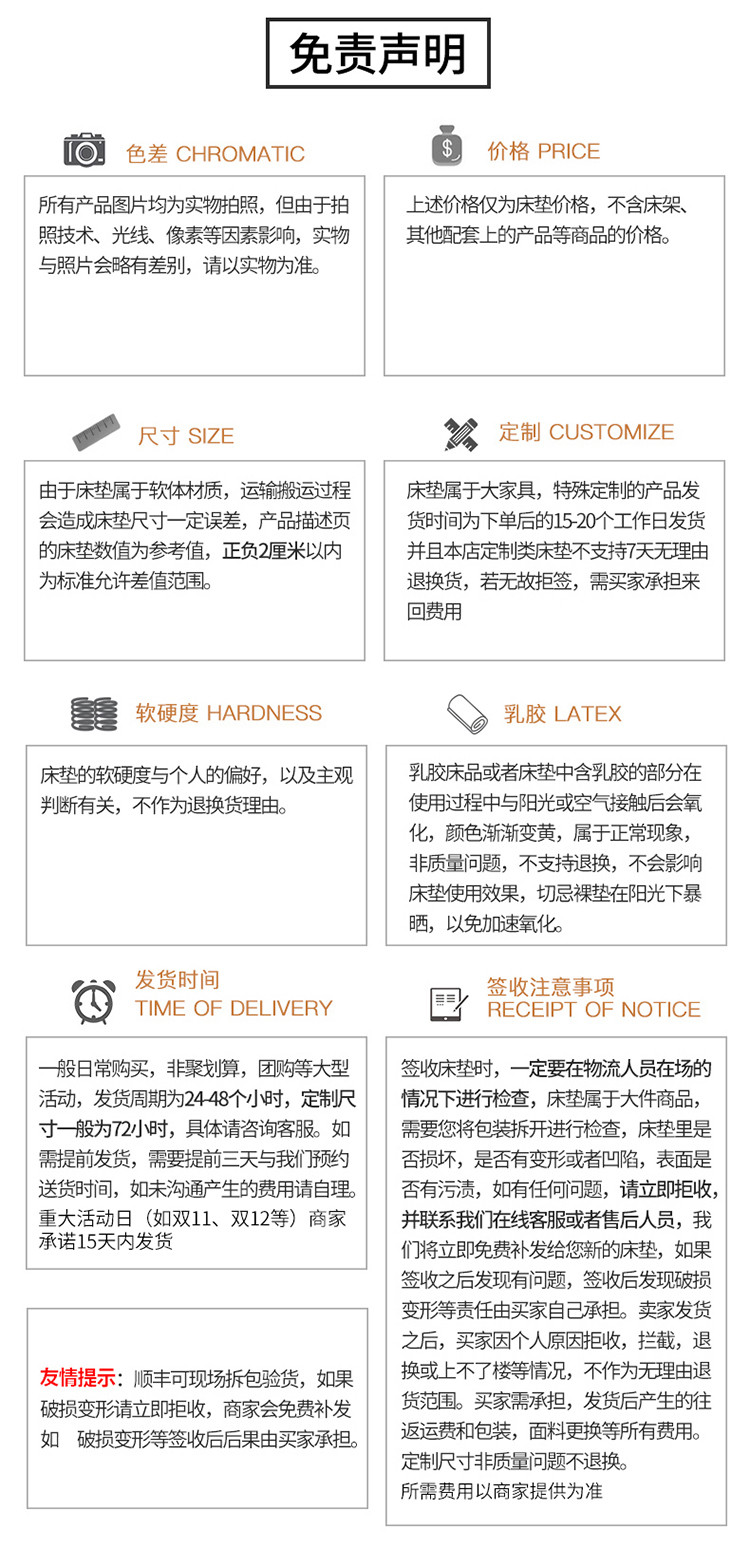 免责声明

色差 CHROMATIC

所有产品图片均为实物拍照，但由于拍照技术、光线、像素等因素影响，实物与照片会略有差别，请以实物为准。

价格 PRICE

上述价格仅为床垫价格，不含床架、其他配套上的产品等商品的价格。

尺寸 SIZE

由于床垫属于软体材质，运输搬运过程会造成床垫尺寸一定误差，产品描述页的床垫数值为参考值，正负2厘米以内为标准允许差值范围。

定制 CUSTOMIZE

床垫属于大家具，特殊定制的产品发货时间为下单后的15-20个工作日发货并且本店定制类床垫不支持7天无理由退换货，若无故拒签，需买家承担来回费用

软硬度 HARDNESS

床垫的软硬度与个人的偏好，以及主观判断有关，不作为退换货理由。

乳胶 LATEX

乳胶床品或者床垫中含乳胶的部分在使用过程中与阳光或空气接触后会氧化，颜色渐渐变黄，属于正常现象，非质量问题，不支持退换，不会影响床垫使用效果，切忌裸垫在阳光下暴晒，以免加速氧化。

发货时间
TIME OF DELIVERY

一般日常购买，非聚划算，团购等大型活动，发货周期为24-48个小时，定制尺寸一般为72小时，具体请咨询客服。如需提前发货，需要提前三天与我们预约送货时间，如未沟通产生的费用请自理。重大活动日（如双11、双12等）商家承诺15天内发货

友情提示：顺丰可现场拆包验货，如果破损变形请立即拒收，商家会免费补发如 破损变形等签收后后果由买家承担。

签收注意事项
RECEIPT OF NOTICE

签收床垫时，一定要在物流人员在场的情况下进行检查，床垫属于大件商品，需要您将包装拆开进行检查，床垫里是否损坏，是否有变形或者凹陷，表面是否有污渍，如有任何问题，请立即拒收，并联系我们在线客服或者售后人员，我们将立即免费补发给您新的床垫，如果签收之后发现有问题，签收后发现破损变形等责任由买家自己承担。卖家发货之后，买家因个人原因拒收，拦截，退换或上不了楼等情况，不作为无理由退货范围。买家需承担，发货后产生的往返运费和包装，面料更换等所有费用。定制尺寸非质量问题不退换。
所需费用以商家提供为准